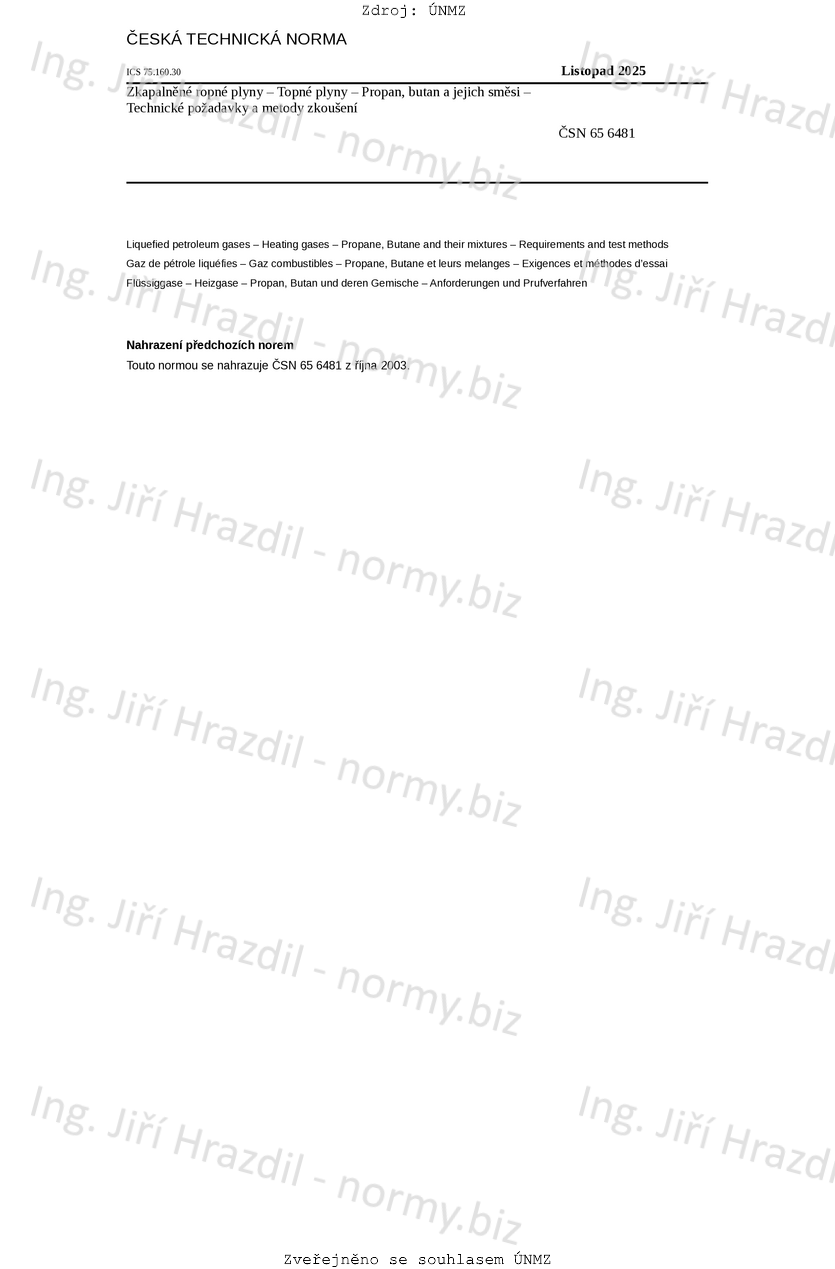 Zdroj: ÚNMZ

ČESKÁ TECHNICKÁ NORMA

ICS 75.160.30

Listopad 2025

Zkapalněné ropné plyny – Topné plyny – Propan, butan a jejich směsi – Technické požadavky a metody zkoušení

ČSN 65 6481

Liquefied petroleum gases – Heating gases – Propane, Butane and their mixtures – Requirements and test methods

Gaz de pétrole liquéfies – Gaz combustibles – Propane, Butane et leurs melanges – Exigences et méthodes d'essai

Flüssiggase – Heizgase – Propan, Butan und deren Gemische – Anforderungen und Prufverfahren

Nahrazení předchozích norem

Touto normou se nahrazuje ČSN 65 6481 z října 2003.

Ing. Jiří Hrazdil - normy.biz

Zveřejněno se souhlasem ÚNMZ